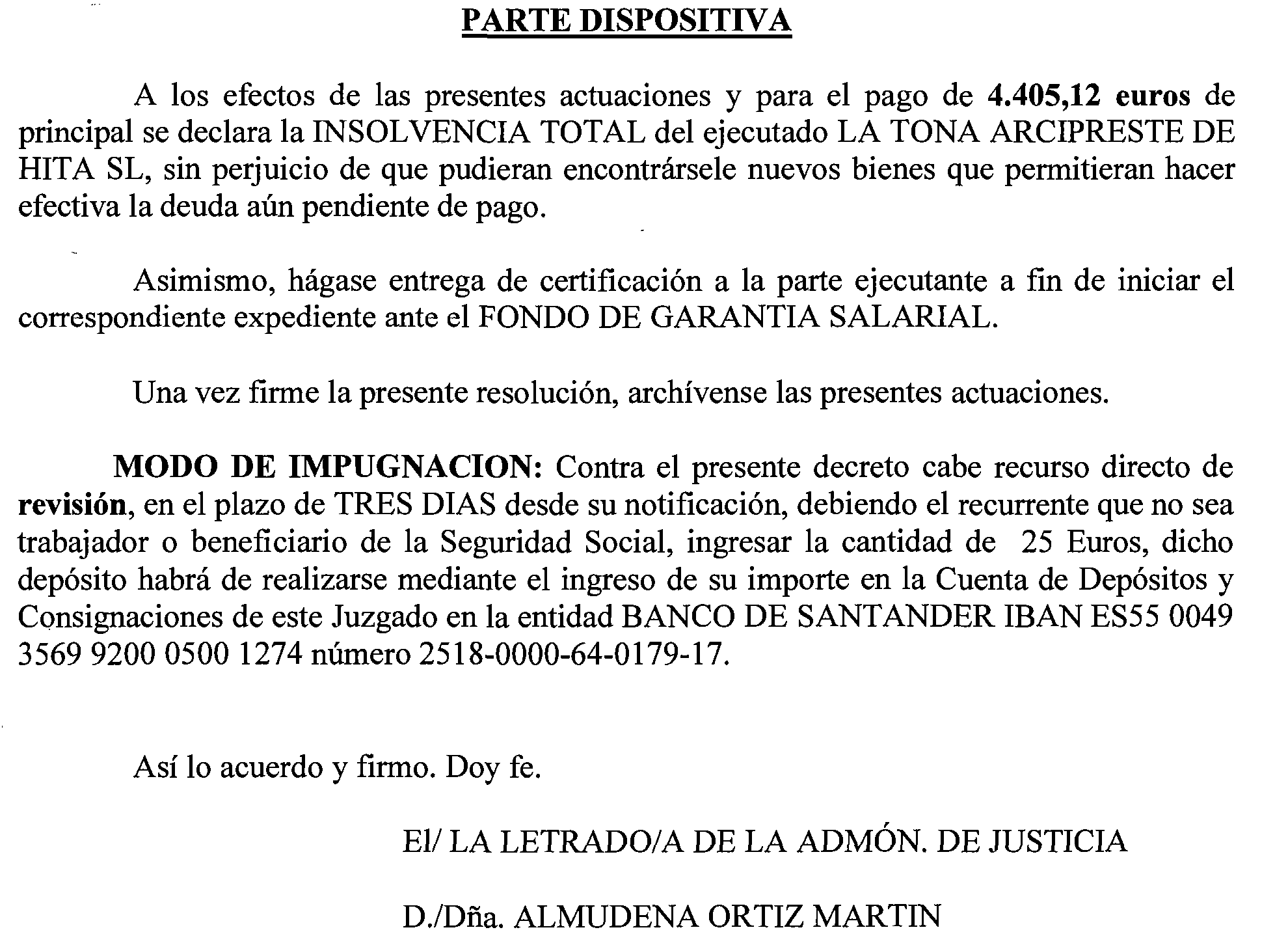 PARTE DISPOSITIVA

A los efectos de las presentes actuaciones y para el pago de 4.405,12 euros de principal se declara la INSOLVENCIA TOTAL del ejecutado LA TONA ARCIPRESTE DE HITA SL, sin perjuicio de que pudieran encontrársele nuevos bienes que permitieran hacer efectiva la deuda aún pendiente de pago.

Asimismo, hágase entrega de certificación a la parte ejecutante a fin de iniciar el correspondiente expediente ante el FONDO DE GARANTIA SALARIAL.

Una vez firme la presente resolución, archívense las presentes actuaciones.

MODO DE IMPUGNACION: Contra el presente decreto cabe recurso directo de revisión, en el plazo de TRES DIAS desde su notificación, debiendo el recurrente que no sea trabajador o beneficiario de la Seguridad Social, ingresar la cantidad de 25 Euros, dicho depósito habrá de realizarse mediante el ingreso de su importe en la Cuenta de Depósitos y Consignaciones de este Juzgado en la entidad BANCO DE SANTANDER IBAN ES55 0049 3569 9200 0500 1274 número 2518-0000-64-0179-17.

Así lo acuerdo y firmo. Doy fe.

El/ LA LETRADO/A DE LA ADMÓN. DE JUSTICIA

D./Dña. ALMUDENA ORTIZ MARTIN